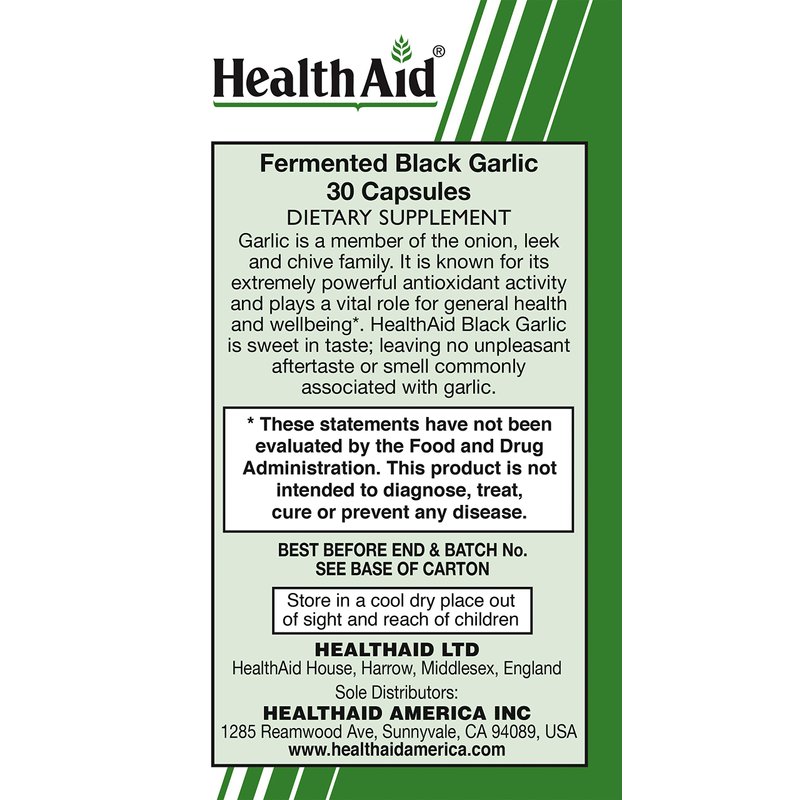 HealthAid®

Fermented Black Garlic
30 Capsules
DIETARY SUPPLEMENT

Garlic is a member of the onion, leek and chive family. It is known for its extremely powerful antioxidant activity and plays a vital role for general health and wellbeing*. HealthAid Black Garlic is sweet in taste; leaving no unpleasant aftertaste or smell commonly associated with garlic.

* These statements have not been evaluated by the Food and Drug Administration. This product is not intended to diagnose, treat, cure or prevent any disease.

BEST BEFORE END & BATCH No.
SEE BASE OF CARTON

Store in a cool dry place out of sight and reach of children

HEALTHAID LTD
HealthAid House, Harrow, Middlesex, England
Sole Distributors:
HEALTHAID AMERICA INC
1285 Reamwood Ave, Sunnyvale, CA 94089, USA
www.healthaidamerica.com